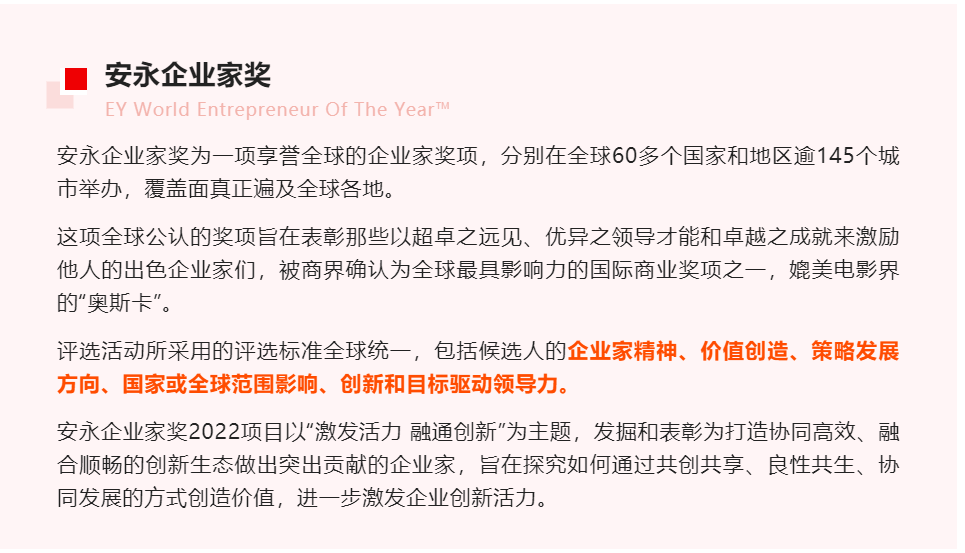 安永企业家奖

EY World Entrepreneur Of The Year™

安永企业家奖为一项享誉全球的企业家奖项，分别在全球60多个国家和地区逾145个城市举办，覆盖面真正遍及全球各地。

这项全球公认的奖项旨在表彰那些以超卓之远见、优异之领导才能和卓越之成就来激励他人的出色企业家们，被商界确认为全球最具影响力的国际商业奖项之一，媲美电影界的“奥斯卡”。

评选活动所采用的评选标准全球统一，包括候选人的企业家精神、价值创造、策略发展方向、国家或全球范围影响、创新和目标驱动领导力。

安永企业家奖2022项目以“激发活力 融通创新”为主题，发掘和表彰为打造协同高效、融合顺畅的创新生态做出突出贡献的企业家，旨在探究如何通过共创共享、良性共生、协同发展的方式创造价值，进一步激发企业创新活力。